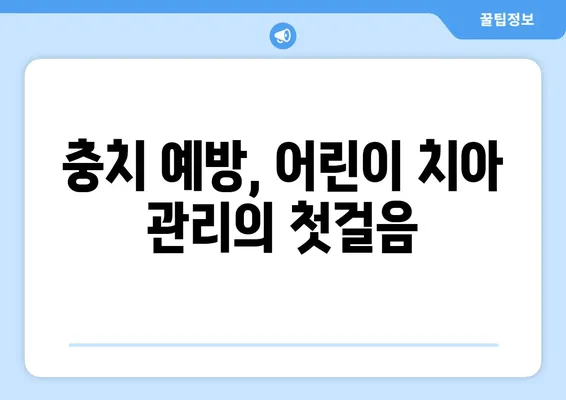 꿀팁정보

충치 예방, 어린이 치아 관리의 첫걸음